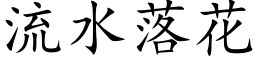 流水落花